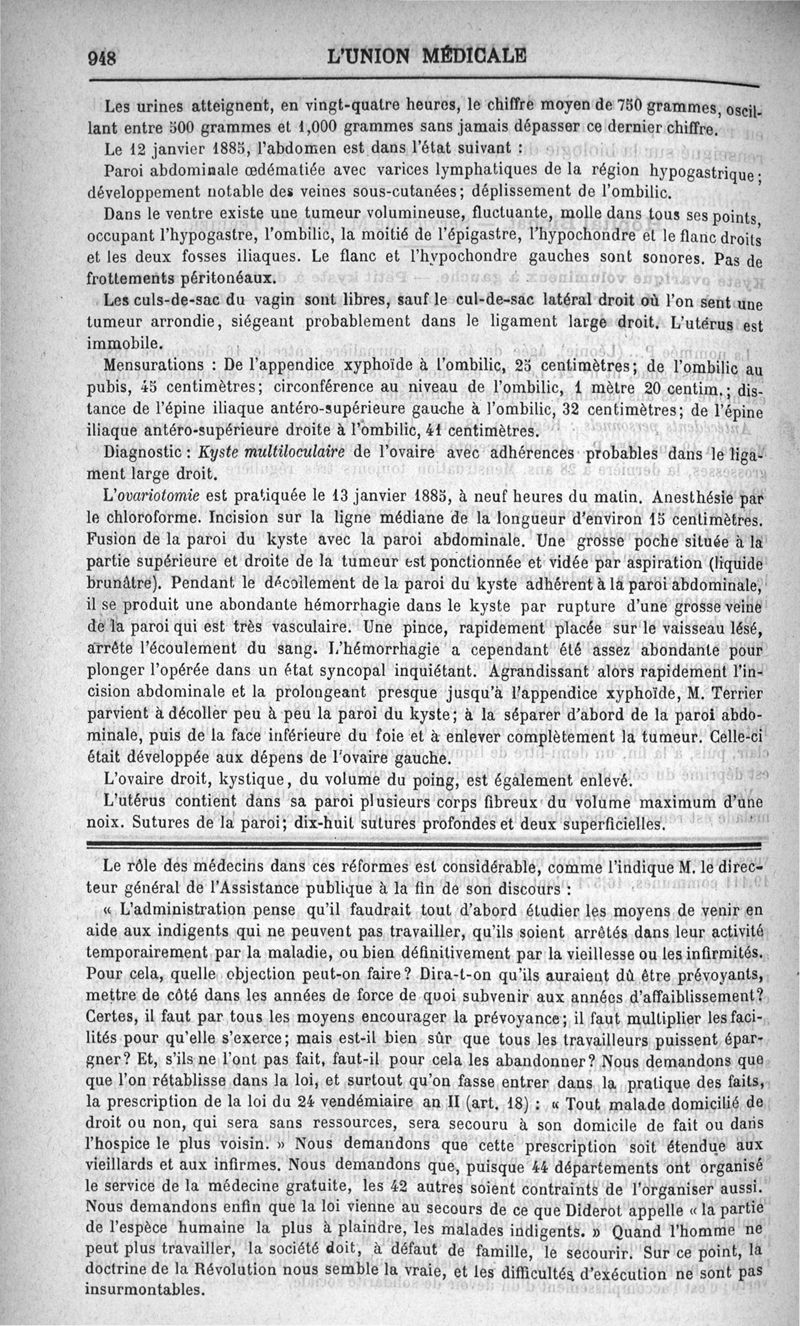 948 L'UNION MÉDICALE

Les urines atteignent, en vingt-quatre heures, le chiffre moyen de 750 grammes, oscillant entre 500 grammes et 1,000 grammes sans jamais dépasser ce dernier chiffre.

Le 12 janvier 1885, l'abdomen est dans l'état suivant :

Paroi abdominale œdématiée avec varices lymphatiques de la région hypogastrique; développement notable des veines sous-cutanées; déplissement de l'ombilic.

Dans le ventre existe une tumeur volumineuse, fluctuante, molle dans tous ses points, occupant l'hypogastre, l'ombilic, la moitié de l'épigastre, l'hypochondre et le flanc droits et les deux fosses iliaques. Le flanc et l'hypochondre gauches sont sonores. Pas de frottements péritonéaux.

Les culs-de-sac du vagin sont libres, sauf le cul-de-sac latéral droit où l'on sent une tumeur arrondie, siégeant probablement dans le ligament large droit. L'utérus est immobile.

Mensurations : De l'appendice xyphoïde à l'ombilic, 25 centimètres; de l'ombilic au pubis, 45 centimètres; circonférence au niveau de l'ombilic, 1 mètre 20 centim.; distance de l'épine iliaque antéro-supérieure gauche à l'ombilic, 32 centimètres; de l'épine iliaque antéro-supérieure droite à l'ombilic, 41 centimètres.

Diagnostic : Kyste multiloculaire de l'ovaire avec adhérences probables dans le ligament large droit.

L'ovariotomie est pratiquée le 13 janvier 1885, à neuf heures du matin. Anesthésie par le chloroforme. Incision sur la ligne médiane de la longueur d'environ 15 centimètres. Fusion de la paroi du kyste avec la paroi abdominale. Une grosse poche située à la partie supérieure et droite de la tumeur est ponctionnée et vidée par aspiration (liquide brunâtre). Pendant le décollement de la paroi du kyste adhérent à la paroi abdominale, il se produit une abondante hémorrhagie dans le kyste par rupture d'une grosse veine de la paroi qui est très vasculaire. Une pince, rapidement placée sur le vaisseau lésé, arrête l'écoulement du sang. L'hémorrhagie a cependant été assez abondante pour plonger l'opérée dans un état syncopal inquiétant. Agrandissant alors rapidement l'incision abdominale et la prolongeant presque jusqu'à l'appendice xyphoïde, M. Terrier parvient à décoller peu à peu la paroi du kyste; à la séparer d'abord de la paroi abdominale, puis de la face inférieure du foie et à enlever complètement la tumeur. Celle-ci était développée aux dépens de l'ovaire gauche.

L'ovaire droit, kystique, du volume du poing, est également enlevé.

L'utérus contient dans sa paroi plusieurs corps fibreux du volume maximum d'une noix. Sutures de la paroi; dix-huit sutures profondes et deux superficielles.

Le rôle des médecins dans ces réformes est considérable, comme l'indique M. le directeur général de l'Assistance publique à la fin de son discours :

« L'administration pense qu'il faudrait tout d'abord étudier les moyens de venir en aide aux indigents qui ne peuvent pas travailler, qu'ils soient arrêtés dans leur activité temporairement par la maladie, ou bien définitivement par la vieillesse ou les infirmités. Pour cela, quelle objection peut-on faire? Dira-t-on qu'ils auraient dû être prévoyants, mettre de côté dans les années de force de quoi subvenir aux années d'affaiblissement? Certes, il faut par tous les moyens encourager la prévoyance; il faut multiplier les facilités pour qu'elle s'exerce; mais est-il bien sûr que tous les travailleurs puissent épargner? Et, s'ils ne l'ont pas fait, faut-il pour cela les abandonner? Nous demandons que que l'on rétablisse dans la loi, et surtout qu'on fasse entrer dans la pratique des faits, la prescription de la loi du 24 vendémiaire an II (art. 18) : « Tout malade domicilié de droit ou non, qui sera sans ressources, sera secouru à son domicile de fait ou dans l'hospice le plus voisin. » Nous demandons que cette prescription soit étendue aux vieillards et aux infirmes. Nous demandons que, puisque 44 départements ont organisé le service de la médecine gratuite, les 42 autres soient contraints de l'organiser aussi. Nous demandons enfin que la loi vienne au secours de ce que Diderot appelle « la partie de l'espèce humaine la plus à plaindre, les malades indigents. » Quand l'homme ne peut plus travailler, la société doit, à défaut de famille, le secourir. Sur ce point, la doctrine de la Révolution nous semble la vraie, et les difficultés d'exécution ne sont pas insurmontables.